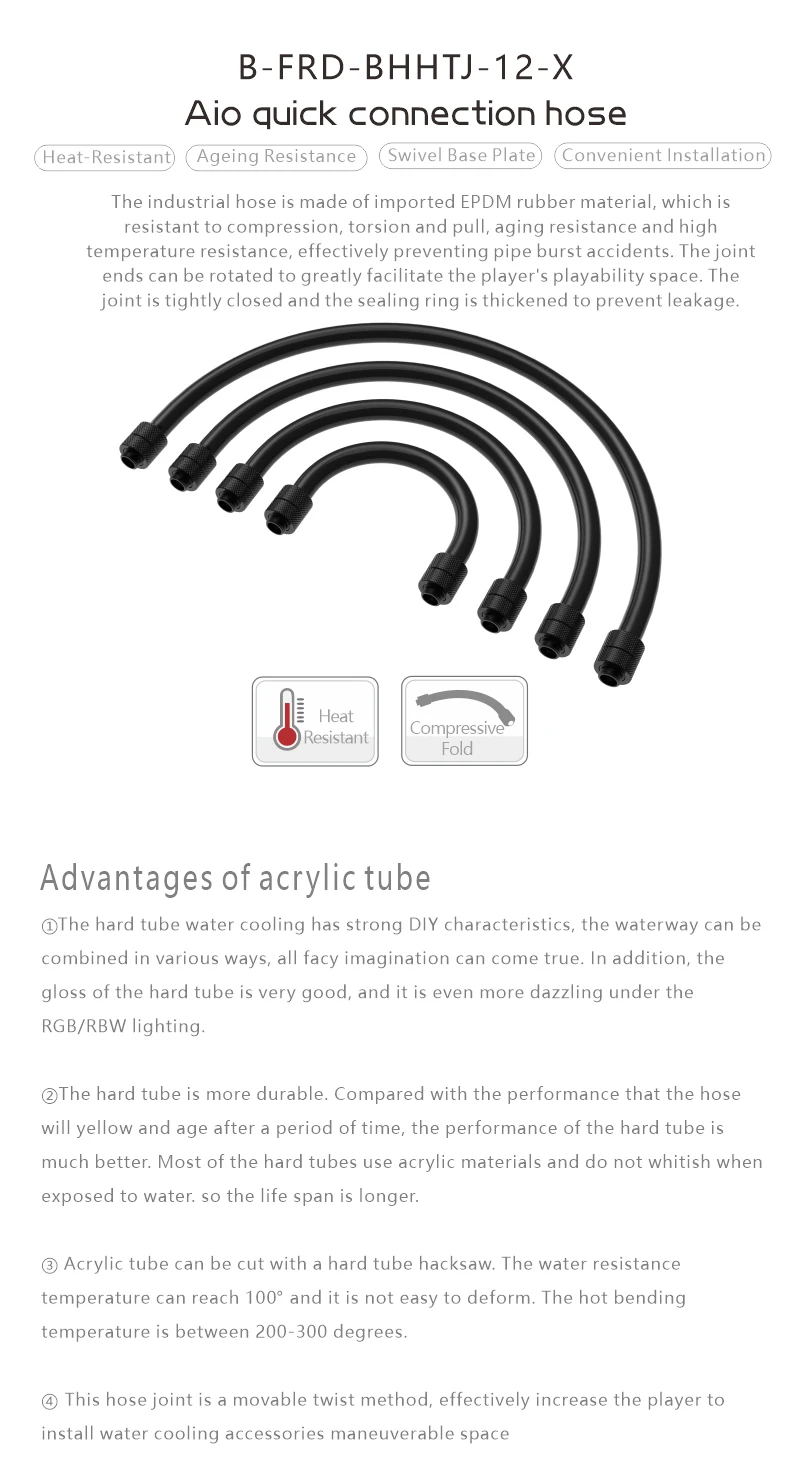 B-FRD-BHHTJ-12-X
Aio quick connection hose

Heat-Resistant
Ageing Resistance
Swivel Base Plate
Convenient Installation

The industrial hose is made of imported EPDM rubber material, which is resistant to compression, torsion and pull, aging resistance and high temperature resistance, effectively preventing pipe burst accidents. The joint ends can be rotated to greatly facilitate the player's playability space. The joint is tightly closed and the sealing ring is thickened to prevent leakage.

Heat Resistant

Compressive Fold

Advantages of acrylic tube

①The hard tube water cooling has strong DIY characteristics, the waterway can be combined in various ways, all facy imagination can come true. In addition, the gloss of the hard tube is very good, and it is even more dazzling under the RGB/RBW lighting.

②The hard tube is more durable. Compared with the performance that the hose will yellow and age after a period of time, the performance of the hard tube is much better. Most of the hard tubes use acrylic materials and do not whitish when exposed to water. so the life span is longer.

③ Acrylic tube can be cut with a hard tube hacksaw. The water resistance temperature can reach 100° and it is not easy to deform. The hot bending temperature is between 200-300 degrees.

④ This hose joint is a movable twist method, effectively increase the player to install water cooling accessories maneuverable space